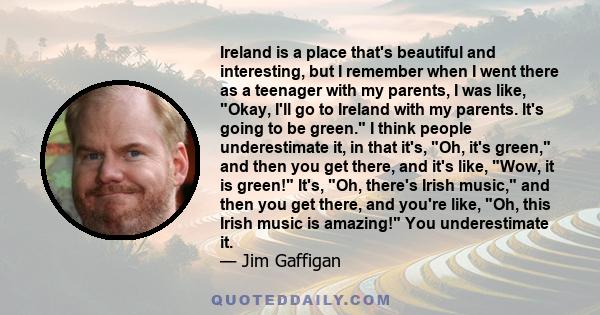 Ireland is a place that's beautiful and interesting, but I remember when I went there as a teenager with my parents, I was like, "Okay, I'll go to Ireland with my parents. It's going to be green." I think people underestimate it, in that it's, "Oh, it's green," and then you get there, and it's like, "Wow, it is green!" It's, "Oh, there's Irish music," and then you get there, and you're like, "Oh, this Irish music is amazing!" You underestimate it.
— Jim Gaffigan

QUOTEDDAILY.COM